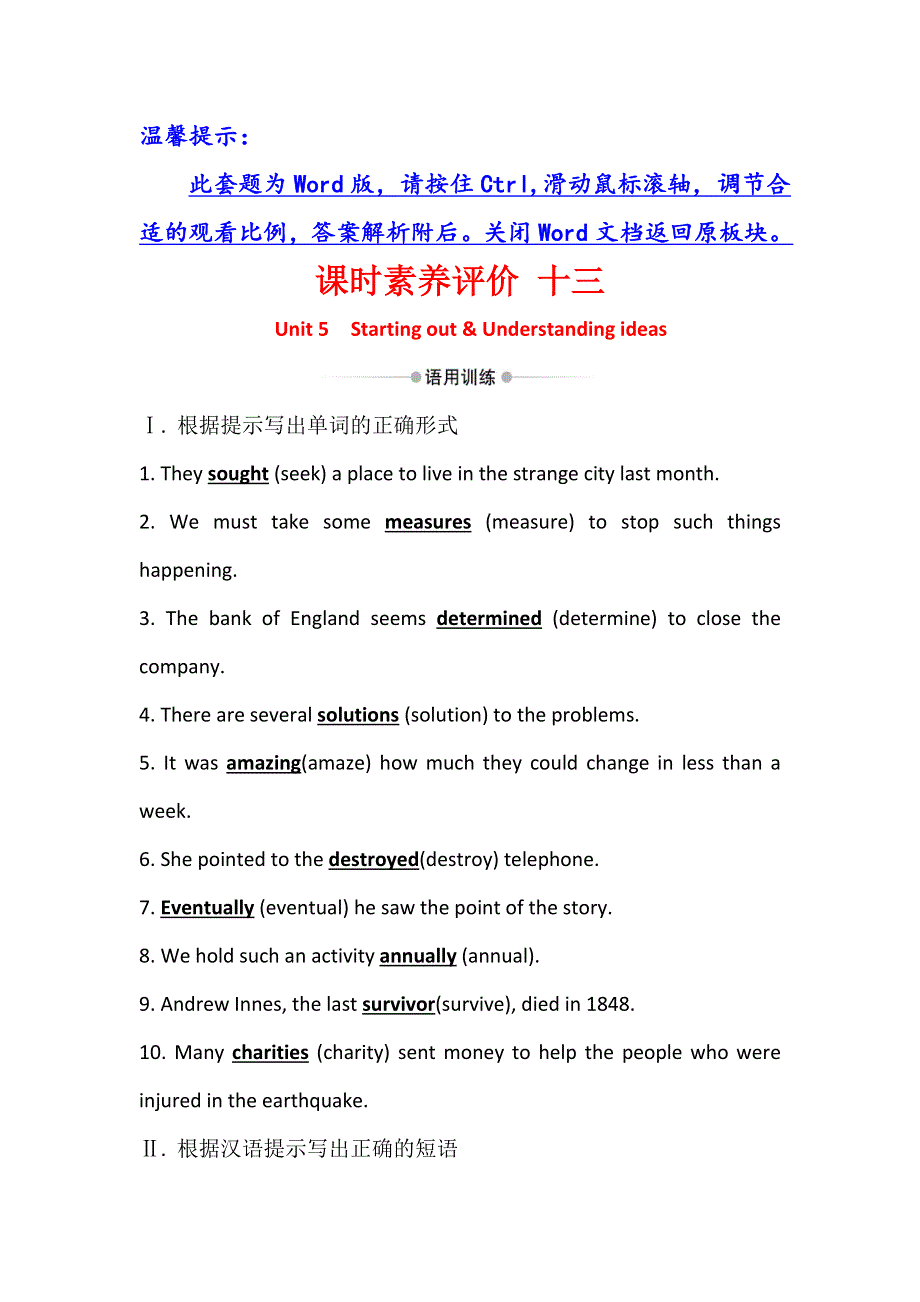 温馨提示：

此套题为Word版，请按住Ctrl,滑动鼠标滚轴，调节合适的观看比例，答案解析附后。关闭Word文档返回原板块。

课时素养评价 十三

Unit 5 Starting out & Understanding ideas

语用训练

Ⅰ. 根据提示写出单词的正确形式

1. They sought (seek) a place to live in the strange city last month.

2. We must take some measures (measure) to stop such things happening.

3. The bank of England seems determined (determine) to close the company.

4. There are several solutions (solution) to the problems.

5. It was amazing(amaze) how much they could change in less than a week.

6. She pointed to the destroyed(destroy) telephone.

7. Eventually (eventual) he saw the point of the story.

8. We hold such an activity annually (annual).

9. Andrew Innes, the last survivor(survive), died in 1848.

10. Many charities (charity) sent money to help the people who were injured in the earthquake.

Ⅱ. 根据汉语提示写出正确的短语